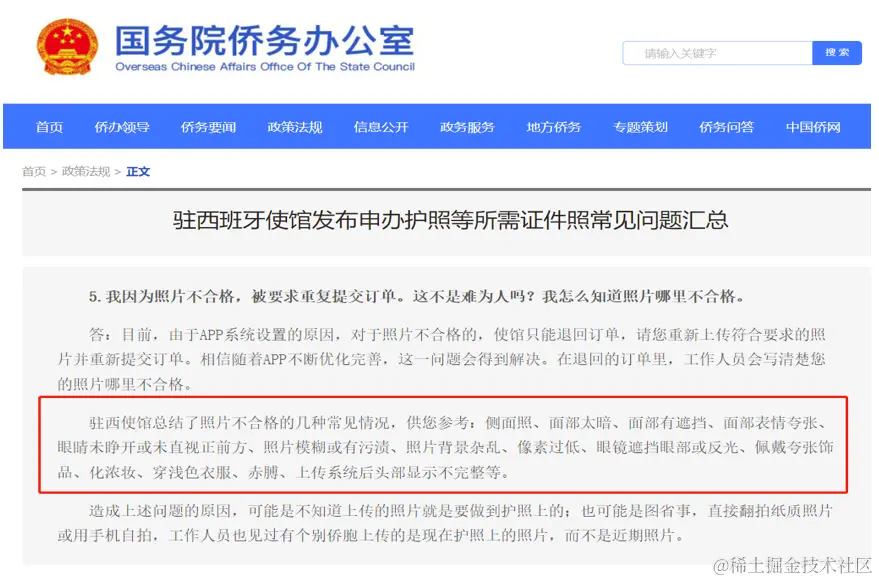 国务院侨务办公室
Overseas Chinese Affairs Office Of The State Council

请输入关键字
搜索

首页 侨办领导 侨务要闻 政策法规 信息公开 政务服务 地方侨务 专题策划 侨务问答 中国侨网

首页 > 政策法规 > 正文

驻西班牙使馆发布申办护照等所需证件照常见问题汇总

5. 我因为照片不合格，被要求重复提交订单。这不是难为人吗？我怎么知道照片哪里不合格。

答：目前，由于APP系统设置的原因，对于照片不合格的，使馆只能退回订单，请您重新上传符合要求的照片并重新提交订单。相信随着APP不断优化完善，这一问题会得到解决。在退回的订单里，工作人员会写清楚您的照片哪里不合格。

驻西使馆总结了照片不合格的几种常见情况，供您参考：侧面照、面部太暗、面部有遮挡、面部表情夸张、眼睛未睁开或未直视正前方、照片模糊或有污渍、照片背景杂乱、像素过低、眼镜遮挡眼部或反光、佩戴夸张饰品、化浓妆、穿浅色衣服、赤膊、上传系统后头部显示不完整等。

造成上述问题的原因，可能是不知道上传的照片就是要做到护照上的；也可能是图省事，直接翻拍纸质照片或用手机自拍，工作人员也见过有个别侨胞上传的是现在护照上的照片，而不是近期照片。

@稀土掘金技术社区